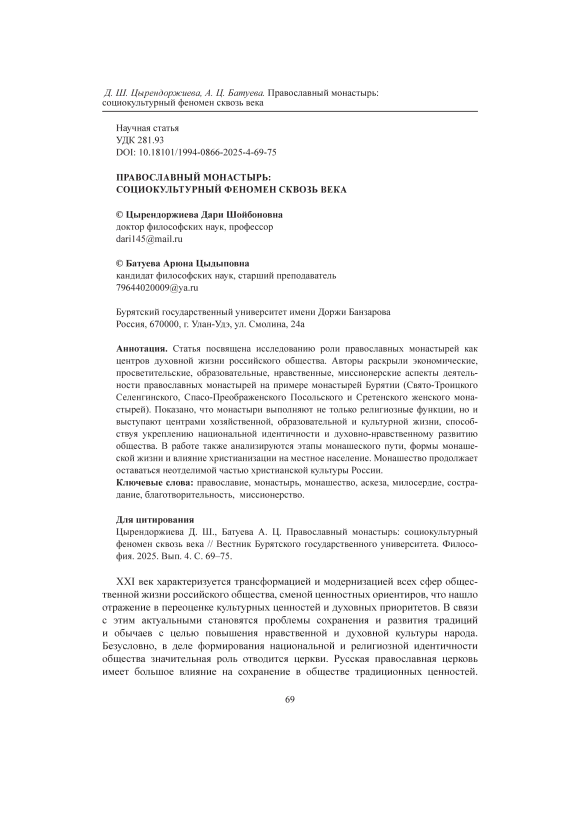 Д. Ш. Цырендоржиева, А. Ц. Батуева. Православный монастырь: социокультурный феномен сквозь века

Научная статья
УДК 281.93
DOI: 10.18101/1994-0866-2025-4-69-75

ПРАВОСЛАВНЫЙ МОНАСТЫРЬ: СОЦИОКУЛЬТУРНЫЙ ФЕНОМЕН СКВОЗЬ ВЕКА

© Цырендоржиева Дари Шойбоновна
доктор философских наук, профессор
dari145@mail.ru

© Батуева Арюна Цыдыповна
кандидат философских наук, старший преподаватель
79644020009@ya.ru

Бурятский государственный университет имени Доржи Банзарова
Россия, 670000, г. Улан-Удэ, ул. Смолина, 24а

Аннотация. Статья посвящена исследованию роли православных монастырей как центров духовной жизни российского общества. Авторы раскрыли экономические, просветительские, образовательные, нравственные, миссионерские аспекты деятельности православных монастырей на примере монастырей Бурятии (Свято-Троицкого Селенгинского, Спасо-Преображенского Посольского и Сретенского женского монастырей). Показано, что монастыри выполняют не только религиозные функции, но и выступают центрами хозяйственной, образовательной и культурной жизни, способствуя укреплению национальной идентичности и духовно-нравственному развитию общества. В работе также анализируются этапы монашеского пути, формы монашеской жизни и влияние христианизации на местное население. Монашество продолжает оставаться неотделимой частью христианской культуры России.
Ключевые слова: православие, монастырь, монашество, аскеза, милосердие, сострадание, благотворительность, миссионерство.

Для цитирования
Цырендоржиева Д. Ш., Батуева А. Ц. Православный монастырь: социокультурный феномен сквозь века // Вестник Бурятского государственного университета. Философия. 2025. Вып. 4. С. 69–75.

XXI век характеризуется трансформацией и модернизацией всех сфер общественной жизни российского общества, сменой ценностных ориентиров, что нашло отражение в переоценке культурных ценностей и духовных приоритетов. В связи с этим актуальными становятся проблемы сохранения и развития традиций и обычаев с целью повышения нравственной и духовной культуры народа. Безусловно, в деле формирования национальной и религиозной идентичности общества значительная роль отводится церкви. Русская православная церковь имеет большое влияние на сохранение в обществе традиционных ценностей.

69